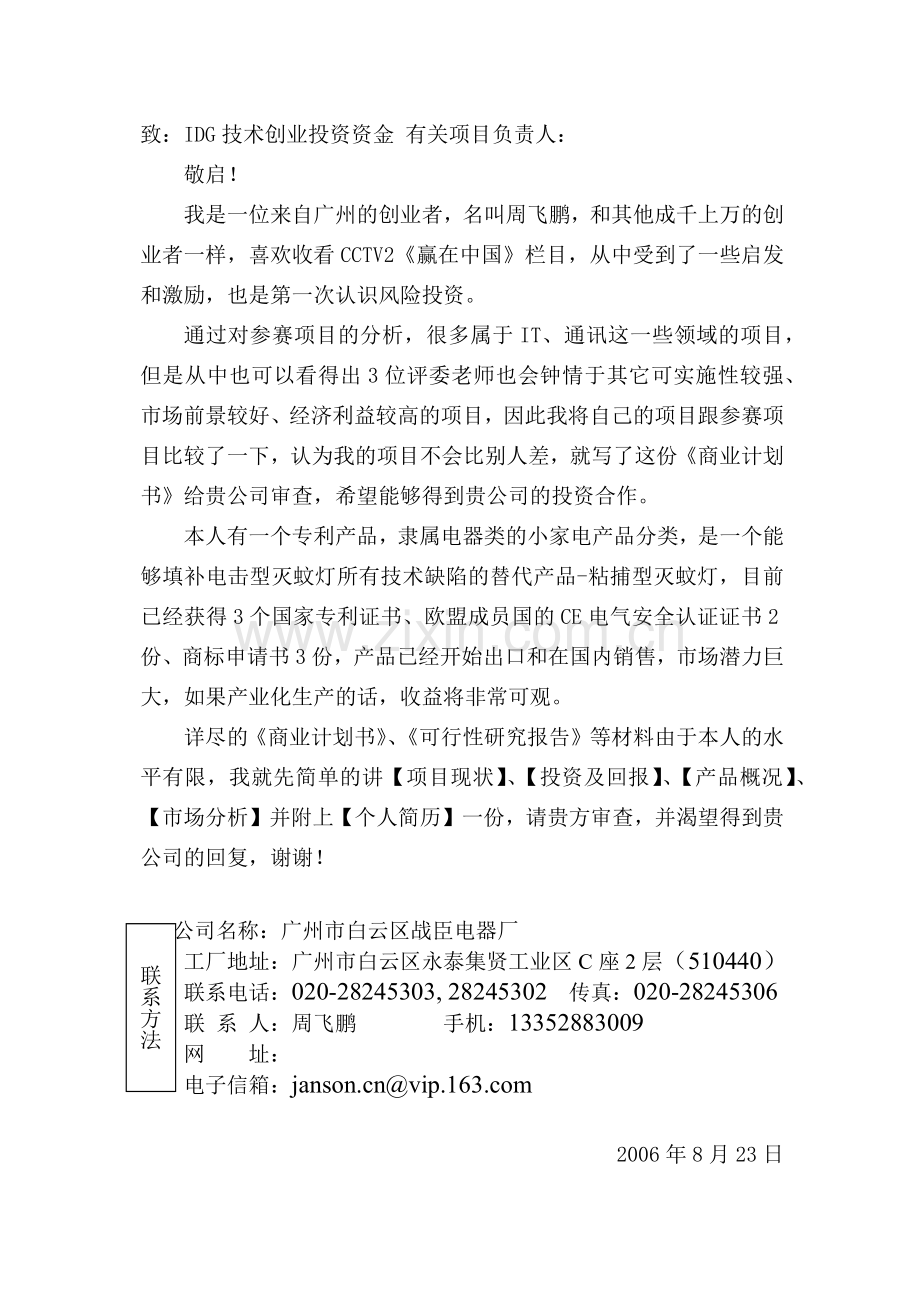 致：IDG技术创业投资资金 有关项目负责人：

敬启！

我是一位来自广州的创业者，名叫周飞鹏，和其他成千上万的创业者一样，喜欢收看CCTV2《赢在中国》栏目，从中受到了一些启发和激励，也是第一次认识风险投资。

通过对参赛项目的分析，很多属于IT、通讯这一些领域的项目，但是从中也可以看得出3位评委老师也会钟情于其它可实施性较强、市场前景较好、经济利益较高的项目，因此我将自己的项目跟参赛项目比较了一下，认为我的项目不会比别人差，就写了这份《商业计划书》给贵公司审查，希望能够得到贵公司的投资合作。

本人有一个专利产品，隶属电器类的小家电产品分类，是一个能够填补电击型灭蚊灯所有技术缺陷的替代产品-粘捕型灭蚊灯，目前已经获得3个国家专利证书、欧盟成员国的CE电气安全认证证书2份、商标申请书3份，产品已经开始出口和在国内销售，市场潜力巨大，如果产业化生产的话，收益将非常可观。

详尽的《商业计划书》、《可行性研究报告》等材料由于本人的水平有限，我就先简单的讲【项目现状】、【投资及回报】、【产品概况】、【市场分析】并附上【个人简历】一份，请贵方审查，并渴望得到贵公司的回复，谢谢！

联系方法

公司名称：广州市白云区战臣电器厂
工厂地址：广州市白云区永泰集贤工业区C座2层（510440）
联系电话：020-28245303, 28245302 传真：020-28245306
联 系 人：周飞鹏 手机：13352883009
网 址：
电子信箱：janson.cn@vip.163.com

2006年8月23日

www.zixin.com.cn